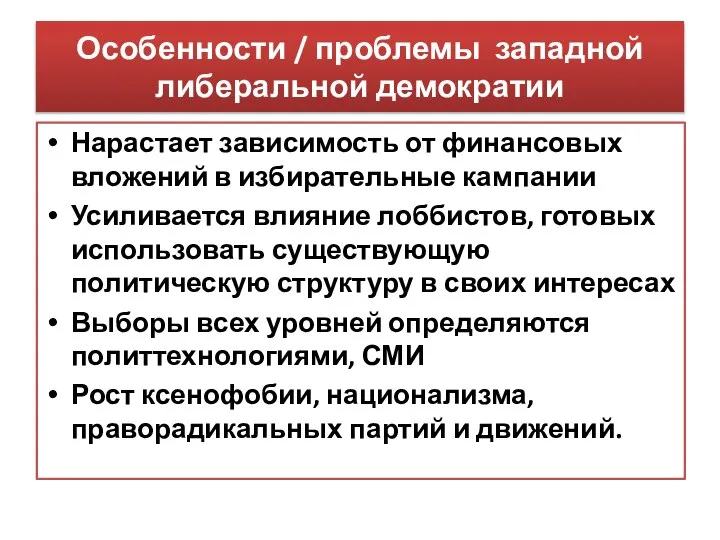 Особенности / проблемы западной либеральной демократии

• Нарастает зависимость от финансовых вложений в избирательные кампании
• Усиливается влияние лоббистов, готовых использовать существующую политическую структуру в своих интересах
• Выборы всех уровней определяются политтехнологиями, СМИ
• Рост ксенофобии, национализма, праворадикальных партий и движений.